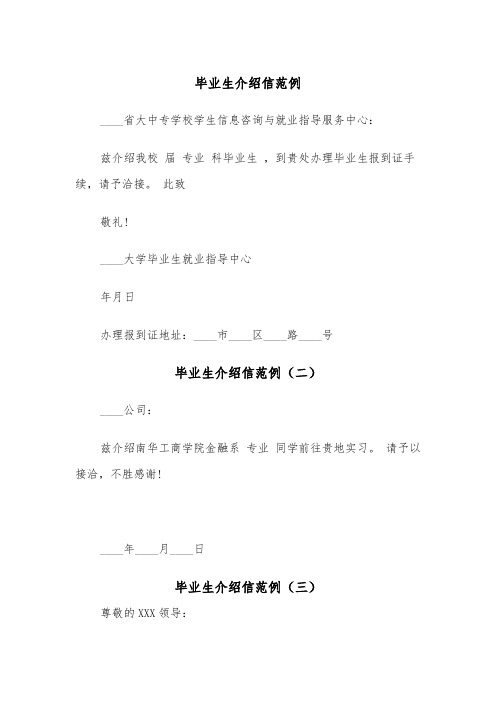 毕业生介绍信范例

____省大中专学校学生信息咨询与就业指导服务中心：

兹介绍我校 届 专业 科毕业生 ，到贵处办理毕业生报到证手续，请予洽接。 此致

敬礼！

____大学毕业生就业指导中心

年月日

办理报到证地址：____市____区____路____号

毕业生介绍信范例（二）

____公司：

兹介绍南华工商学院金融系 专业 同学前往贵地实习。 请予以接洽，不胜感谢！

____年____月____日

毕业生介绍信范例（三）

尊敬的XXX领导：